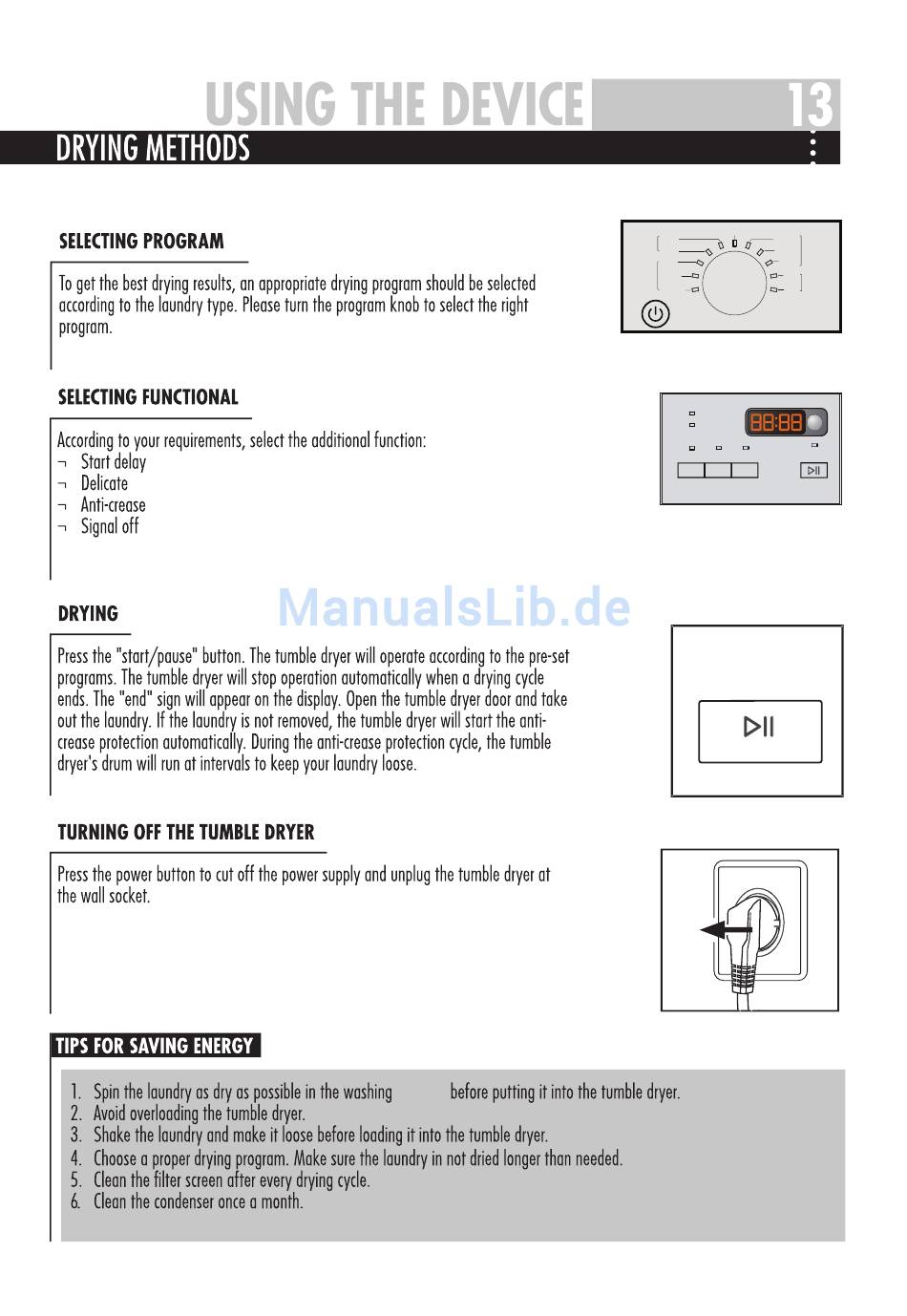 USING THE DEVICE 13

DRYING METHODS

SELECTING PROGRAM

To get the best drying results, an appropriate drying program should be selected according to the laundry type. Please turn the program knob to select the right program.

SELECTING FUNCTIONAL

According to your requirements, select the additional function:
¬ Start delay
¬ Delicate
¬ Anti-crease
¬ Signal off

88:88

ManualsLib.de

DRYING

Press the "start/pause" button. The tumble dryer will operate according to the pre-set programs. The tumble dryer will stop operation automatically when a drying cycle ends. The "end" sign will appear on the display. Open the tumble dryer door and take out the laundry. If the laundry is not removed, the tumble dryer will start the anti-crease protection automatically. During the anti-crease protection cycle, the tumble dryer's drum will run at intervals to keep your laundry loose.

TURNING OFF THE TUMBLE DRYER

Press the power button to cut off the power supply and unplug the tumble dryer at the wall socket.

TIPS FOR SAVING ENERGY

1. Spin the laundry as dry as possible in the washing before putting it into the tumble dryer.
2. Avoid overloading the tumble dryer.
3. Shake the laundry and make it loose before loading it into the tumble dryer.
4. Choose a proper drying program. Make sure the laundry in not dried longer than needed.
5. Clean the filter screen after every drying cycle.
6. Clean the condenser once a month.